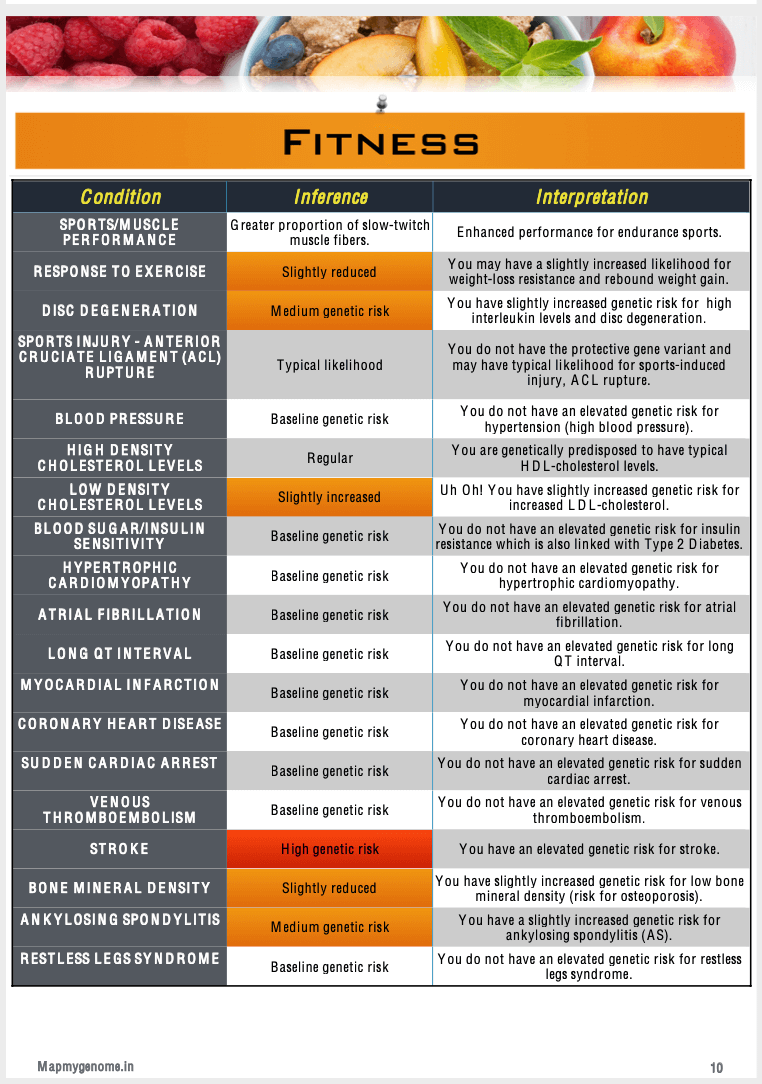 FITNESS

| Condition | Inference | Interpretation |
|---|---|---|
| SPORTS/MUSCLE PERFORMANCE | Greater proportion of slow-twitch muscle fibers. | Enhanced performance for endurance sports. |
| RESPONSE TO EXERCISE | Slightly reduced | You may have a slightly increased likelihood for weight-loss resistance and rebound weight gain. |
| DISC DEGENERATION | Medium genetic risk | You have slightly increased genetic risk for high interleukin levels and disc degeneration. |
| SPORTS INJURY - ANTERIOR CRUCIATE LIGAMENT (ACL) RUPTURE | Typical likelihood | You do not have the protective gene variant and may have typical likelihood for sports-induced injury, ACL rupture. |
| BLOOD PRESSURE | Baseline genetic risk | You do not have an elevated genetic risk for hypertension (high blood pressure). |
| HIGH DENSITY CHOLESTEROL LEVELS | Regular | You are genetically predisposed to have typical HDL-cholesterol levels. |
| LOW DENSITY CHOLESTEROL LEVELS | Slightly increased | Uh Oh! You have slightly increased genetic risk for increased LDL-cholesterol. |
| BLOOD SUGAR/INSULIN SENSITIVITY | Baseline genetic risk | You do not have an elevated genetic risk for insulin resistance which is also linked with Type 2 Diabetes. |
| HYPERTROPHIC CARDIOMYOPATHY | Baseline genetic risk | You do not have an elevated genetic risk for hypertrophic cardiomyopathy. |
| ATRIAL FIBRILLATION | Baseline genetic risk | You do not have an elevated genetic risk for atrial fibrillation. |
| LONG QT INTERVAL | Baseline genetic risk | You do not have an elevated genetic risk for long QT interval. |
| MYOCARDIAL INFARCTION | Baseline genetic risk | You do not have an elevated genetic risk for myocardial infarction. |
| CORONARY HEART DISEASE | Baseline genetic risk | You do not have an elevated genetic risk for coronary heart disease. |
| SUDDEN CARDIAC ARREST | Baseline genetic risk | You do not have an elevated genetic risk for sudden cardiac arrest. |
| VENOUS THROMBOEMBOLISM | Baseline genetic risk | You do not have an elevated genetic risk for venous thromboembolism. |
| STROKE | High genetic risk | You have an elevated genetic risk for stroke. |
| BONE MINERAL DENSITY | Slightly reduced | You have slightly increased genetic risk for low bone mineral density (risk for osteoporosis). |
| ANKYLOSING SPONDYLITIS | Medium genetic risk | You have a slightly increased genetic risk for ankylosing spondylitis (AS). |
| RESTLESS LEGS SYNDROME | Baseline genetic risk | You do not have an elevated genetic risk for restless legs syndrome. |

Mapmygenome.in

10